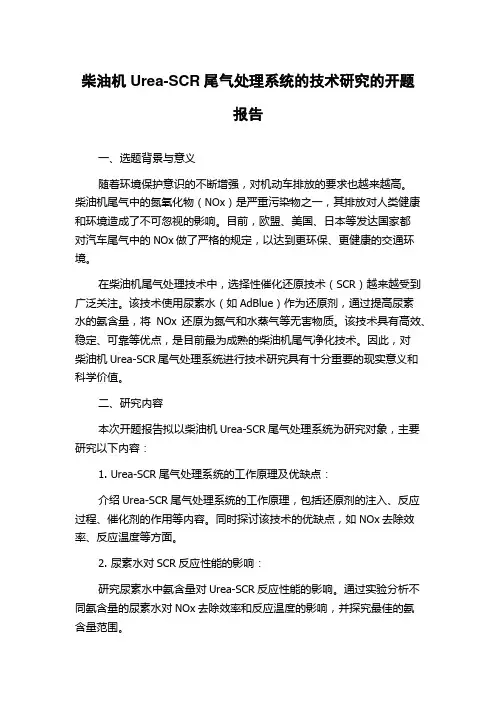 柴油机 Urea-SCR 尾气处理系统的技术研究的开题报告

一、选题背景与意义

随着环境保护意识的不断增强，对机动车排放的要求也越来越高。柴油机尾气中的氮氧化物（NOx）是严重污染物之一，其排放对人类健康和环境造成了不可忽视的影响。目前，欧盟、美国、日本等发达国家都对汽车尾气中的 NOx 做了严格的规定，以达到更环保、更健康的交通环境。

在柴油机尾气处理技术中，选择性催化还原技术（SCR）越来越受到广泛关注。该技术使用尿素水（如 AdBlue）作为还原剂，通过提高尿素水的氨含量，将 NOx 还原为氮气和水蒸气等无害物质。该技术具有高效、稳定、可靠等优点，是目前最为成熟的柴油机尾气净化技术。因此，对柴油机 Urea-SCR 尾气处理系统进行技术研究具有十分重要的现实意义和科学价值。

二、研究内容

本次开题报告拟以柴油机 Urea-SCR 尾气处理系统为研究对象，主要研究以下内容：

1. Urea-SCR 尾气处理系统的工作原理及优缺点：

介绍 Urea-SCR 尾气处理系统的工作原理，包括还原剂的注入、反应过程、催化剂的作用等内容。同时探讨该技术的优缺点，如 NOx 去除效率、反应温度等方面。

2. 尿素水对 SCR 反应性能的影响：

研究尿素水中氨含量对 Urea-SCR 反应性能的影响。通过实验分析不同氨含量的尿素水对 NOx 去除效率和反应温度的影响，并探究最佳的氨含量范围。